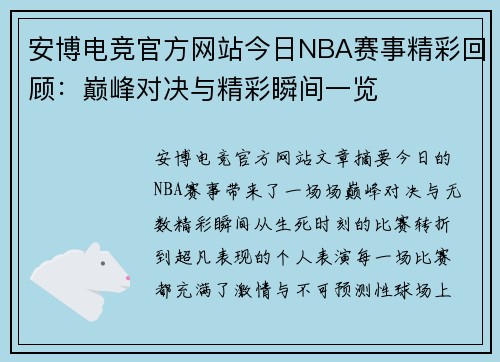 安博电竞官方网站今日NBA赛事精彩回顾：巅峰对决与精彩瞬间一览

安博电竞官方网站文章摘要今日的NBA赛事带来了一场场巅峰对决与无数精彩瞬间从生死时刻的比赛转折到超凡表现的个人表演每一场比赛都充满了激情与不可预测性球场上